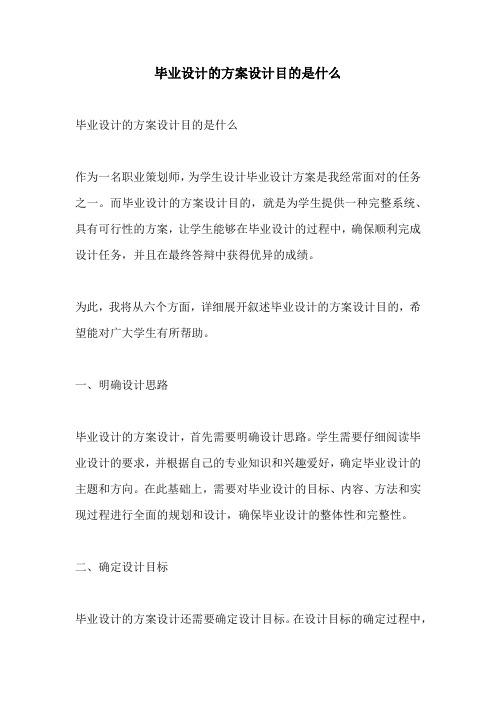 毕业设计的方案设计目的是什么

毕业设计的方案设计目的是什么

作为一名职业策划师，为学生设计毕业设计方案是我经常面对的任务之一。而毕业设计的方案设计目的，就是为学生提供一种完整系统、具有可行性的方案，让学生能够在毕业设计的过程中，确保顺利完成设计任务，并且在最终答辩中获得优异的成绩。

为此，我将从六个方面，详细展开叙述毕业设计的方案设计目的，希望能对广大学生有所帮助。

一、明确设计思路

毕业设计的方案设计，首先需要明确设计思路。学生需要仔细阅读毕业设计的要求，并根据自己的专业知识和兴趣爱好，确定毕业设计的主题和方向。在此基础上，需要对毕业设计的目标、内容、方法和实现过程进行全面的规划和设计，确保毕业设计的整体性和完整性。

二、确定设计目标

毕业设计的方案设计还需要确定设计目标。在设计目标的确定过程中，